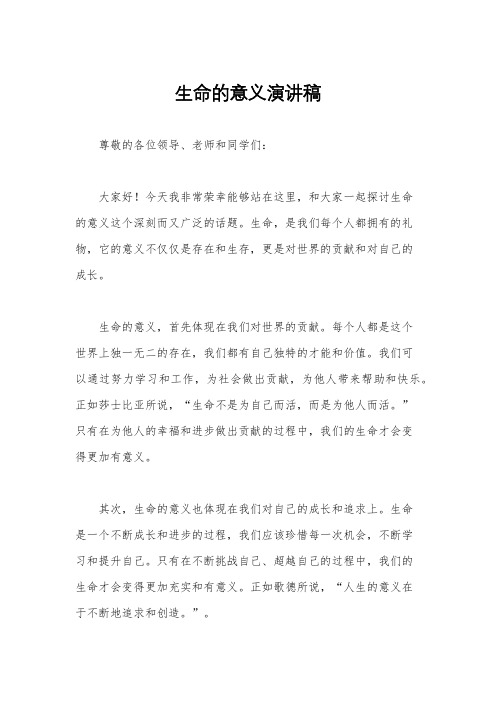 生命的意义演讲稿

尊敬的各位领导、老师和同学们：

大家好！今天我非常荣幸能够站在这里，和大家一起探讨生命的意义这个深刻而又广泛的话题。生命，是我们每个人都拥有的礼物，它的意义不仅仅是存在和生存，更是对世界的贡献和对自己的成长。

生命的意义，首先体现在我们对世界的贡献。每个人都是这个世界上独一无二的存在，我们都有自己独特的才能和价值。我们可以通过努力学习和工作，为社会做出贡献，为他人带来帮助和快乐。正如莎士比亚所说，“生命不是为自己而活，而是为他人而活。”只有在为他人的幸福和进步做出贡献的过程中，我们的生命才会变得更加有意义。

其次，生命的意义也体现在我们对自己的成长和追求上。生命是一个不断成长和进步的过程，我们应该珍惜每一次机会，不断学习和提升自己。只有在不断挑战自己、超越自己的过程中，我们的生命才会变得更加充实和有意义。正如歌德所说，“人生的意义在于不断地追求和创造。”。